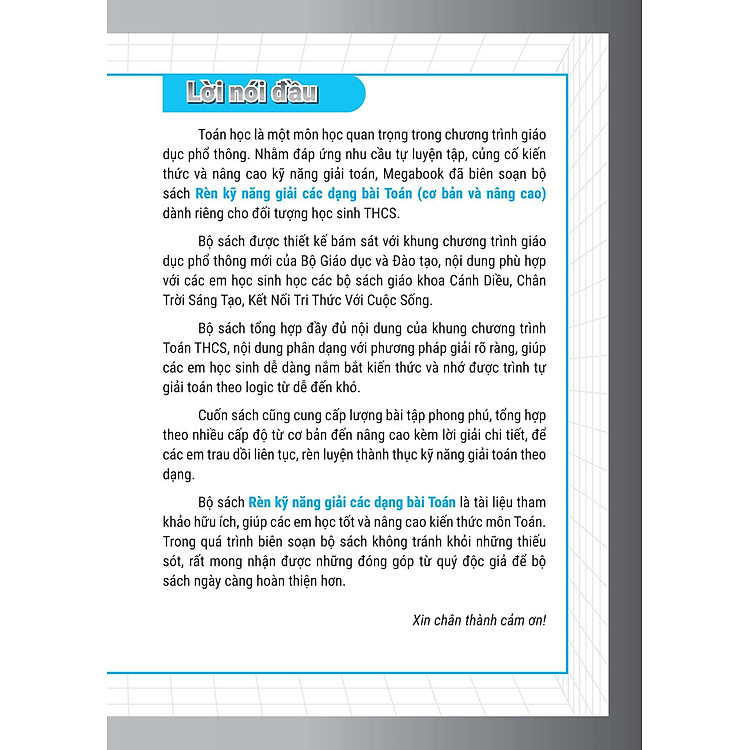 Lời nói đầu

Toán học là một môn học quan trọng trong chương trình giáo dục phổ thông. Nhằm đáp ứng nhu cầu tự luyện tập, củng cố kiến thức và nâng cao kỹ năng giải toán, Megabook đã biên soạn bộ sách Rèn kỹ năng giải các dạng bài Toán (cơ bản và nâng cao) dành riêng cho đối tượng học sinh THCS.

Bộ sách được thiết kế bám sát với khung chương trình giáo dục phổ thông mới của Bộ Giáo dục và Đào tạo, nội dung phù hợp với các em học sinh học các bộ sách giáo khoa Cánh Diều, Chân Trời Sáng Tạo, Kết Nối Tri Thức Với Cuộc Sống.

Bộ sách tổng hợp đầy đủ nội dung của khung chương trình Toán THCS, nội dung phân dạng với phương pháp giải rõ ràng, giúp các em học sinh dễ dàng nắm bắt kiến thức và nhớ được trình tự giải toán theo logic từ dễ đến khó.

Cuốn sách cũng cung cấp lượng bài tập phong phú, tổng hợp theo nhiều cấp độ từ cơ bản đến nâng cao kèm lời giải chi tiết, để các em trau dồi liên tục, rèn luyện thành thục kỹ năng giải toán theo dạng.

Bộ sách Rèn kỹ năng giải các dạng bài Toán là tài liệu tham khảo hữu ích, giúp các em học tốt và nâng cao kiến thức môn Toán. Trong quá trình biên soạn bộ sách không tránh khỏi những thiếu sót, rất mong nhận được những đóng góp từ quý độc giả để bộ sách ngày càng hoàn thiện hơn.

Xin chân thành cảm ơn!